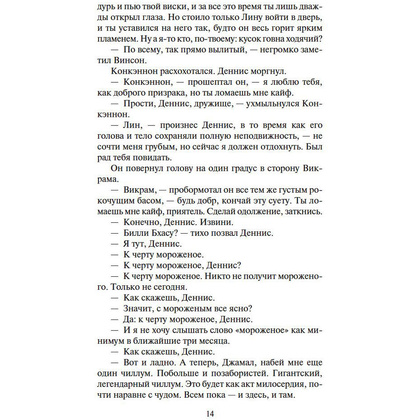 дурь и пью твой виски, и за все это время ты лишь дважды открыл глаза. Но стоило только Лину войти в дверь, и ты уставился на него так, будто он весь горит ярким пламенем. Ну а я-то кто, по-твоему: кусок говна ходячий?

— По всему, так прямо вылитый, — негромко заметил Винсон.

Конкэннон расхохотался. Деннис моргнул.

— Конкэннон, — прошептал он, — я люблю тебя, как доброго призрака, но ты ломаешь мне кайф.

— Прости, Деннис, дружище, — ухмыльнулся Конкэннон.

— Лин, — произнес Деннис, в то время как его голова и тело сохраняли полную неподвижность, — не сочти меня грубым, но сейчас я должен отдохнуть. Был рад тебя повидать.

Он повернул голову на один градус в сторону Викрама.

— Викрам, — пробормотал он все тем же густым рокочущим басом, — будь добр, кончай эту суету. Ты ломаешь мне кайф, приятель. Сделай одолжение, заткнись.

— Конечно, Деннис. Извини.

— Билли Бхасу? — тихо позвал Деннис.

— Я тут, Деннис.

— К черту мороженое.

— К черту мороженое, Деннис?

— К черту мороженое. Никто не получит мороженого. Только не сегодня.

— Как скажешь, Деннис.

— Значит, с мороженым все ясно?

— Да: к черту мороженое, Деннис.

— И я не хочу слышать слово «мороженое» как минимум в ближайшие три месяца.

— Как скажешь, Деннис.

— Вот и ладно. А теперь, Джамал, набей мне еще один чиллум. Побольше и позабористей. Гигантский, легендарный чиллум. Это будет как акт милосердия, почти наравне с чудом. Всем пока — и здесь, и там.

14